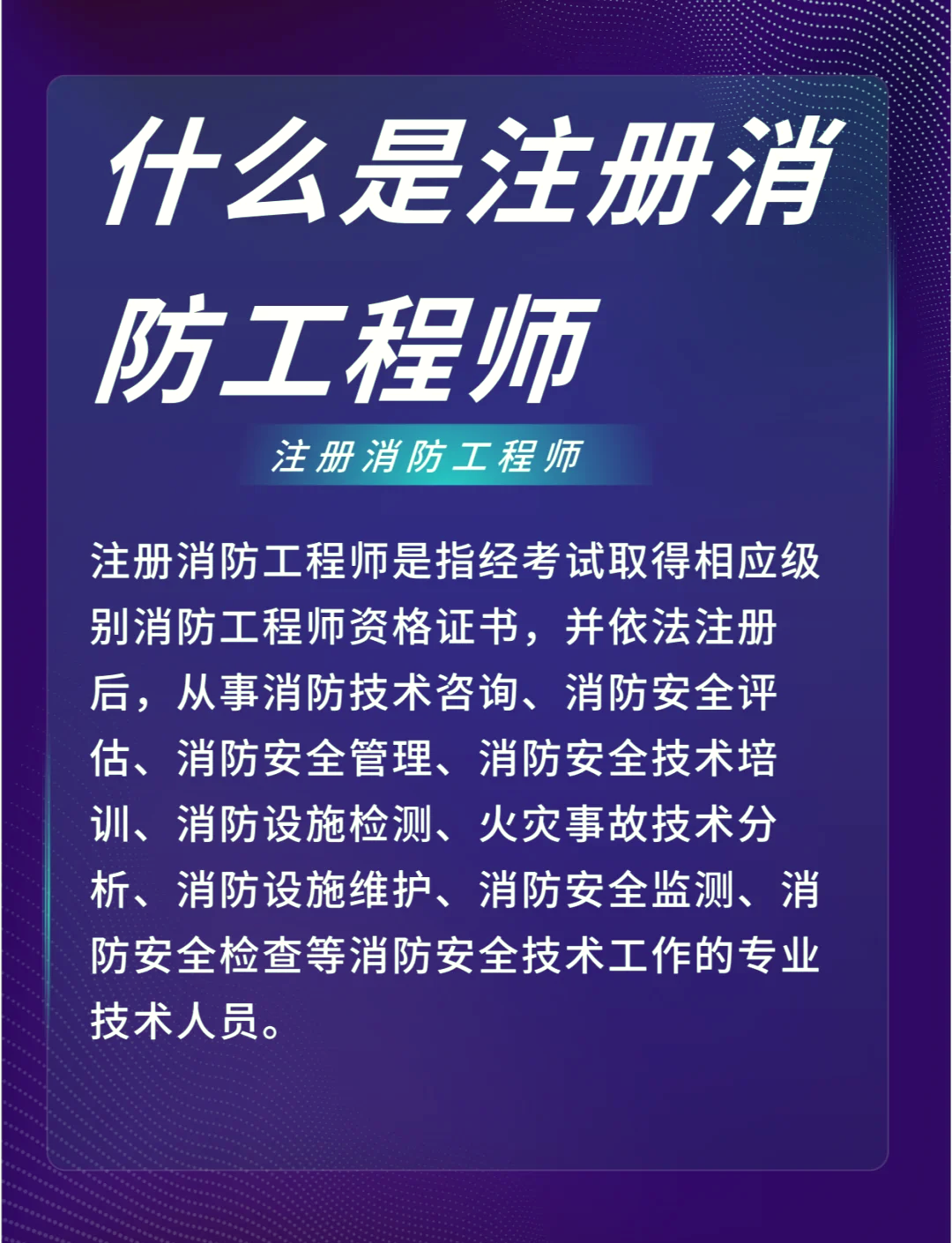 什么是注册消防工程师

注册消防工程师

注册消防工程师是指经考试取得相应级别消防工程师资格证书，并依法注册后，从事消防技术咨询、消防安全评估、消防安全管理、消防安全技术培训、消防设施检测、火灾事故技术分析、消防设施维护、消防安全监测、消防安全检查等消防安全技术工作的专业技术人员。